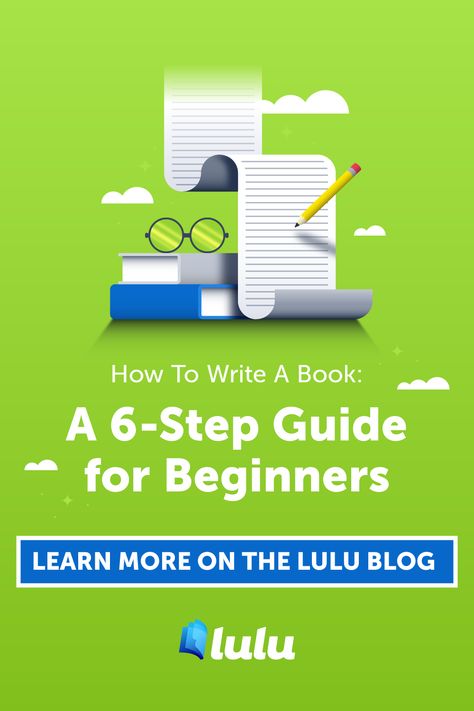 How To Write A Book:

A 6-Step Guide for Beginners

LEARN MORE ON THE LULU BLOG

lulu